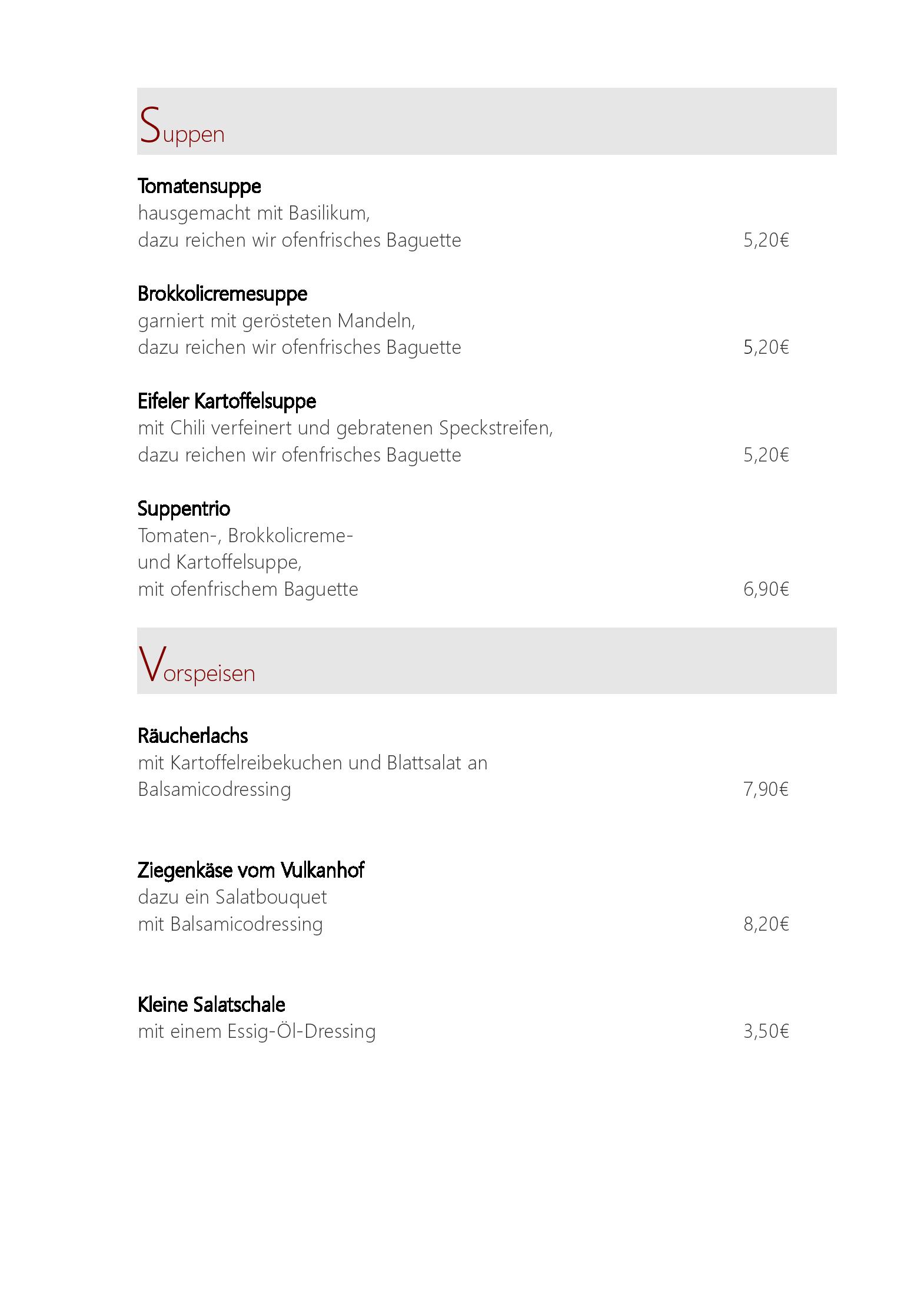 Suppen

Tomatensuppe
hausgemacht mit Basilikum,
dazu reichen wir ofenfrisches Baguette 5,20€

Brokkolicremesuppe
garniert mit gerösteten Mandeln,
dazu reichen wir ofenfrisches Baguette 5,20€

Eifeler Kartoffelsuppe
mit Chili verfeinert und gebratenen Speckstreifen,
dazu reichen wir ofenfrisches Baguette 5,20€

Suppentrio
Tomaten-, Brokkolicreme-
und Kartoffelsuppe,
mit ofenfrischem Baguette 6,90€

Vorspeisen

Räucherlachs
mit Kartoffelreibekuchen und Blattsalat an
Balsamicodressing 7,90€

Ziegenkäse vom Vulkanhof
dazu ein Salatbouquet
mit Balsamicodressing 8,20€

Kleine Salatschale
mit einem Essig-Öl-Dressing 3,50€